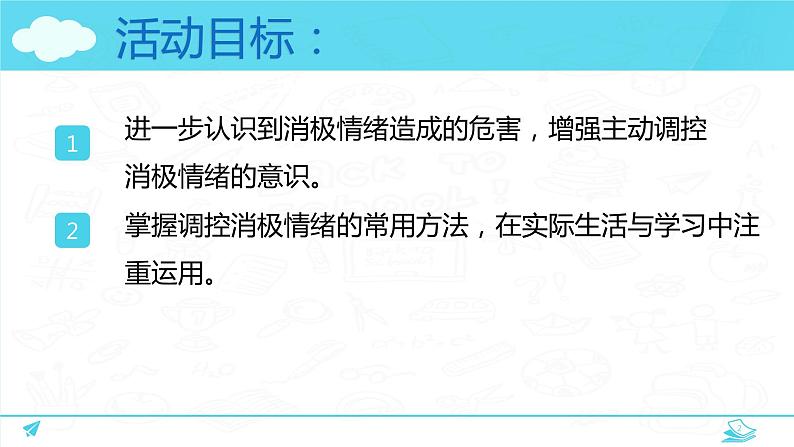 活动目标：

1 进一步认识到消极情绪造成的危害，增强主动调控消极情绪的意识。

2 掌握调控消极情绪的常用方法，在实际生活与学习中注重运用。